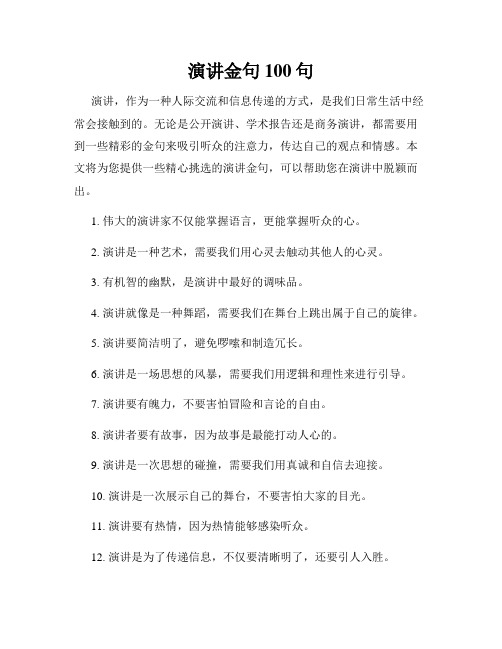 演讲金句 100 句

演讲，作为一种人际交流和信息传递的方式，是我们日常生活中经常会接触到的。无论是公开演讲、学术报告还是商务演讲，都需要用到一些精彩的金句来吸引听众的注意力，传达自己的观点和情感。本文将为您提供一些精心挑选的演讲金句，可以帮助您在演讲中脱颖而出。

1. 伟大的演讲家不仅能掌握语言，更能掌握听众的心。

2. 演讲是一种艺术，需要我们用心灵去触动其他人的心灵。

3. 有机智的幽默，是演讲中最好的调味品。

4. 演讲就像是一种舞蹈，需要我们在舞台上跳出属于自己的旋律。

5. 演讲要简洁明了，避免啰嗦和制造冗长。

6. 演讲是一场思想的风暴，需要我们用逻辑和理性来进行引导。

7. 演讲要有魄力，不要害怕冒险和言论的自由。

8. 演讲者要有故事，因为故事是最能打动人心的。

9. 演讲是一次思想的碰撞，需要我们用真诚和自信去迎接。

10. 演讲是一次展示自己的舞台，不要害怕大家的目光。

11. 演讲要有热情，因为热情能够感染听众。

12. 演讲是为了传递信息，不仅要清晰明了，还要引人入胜。